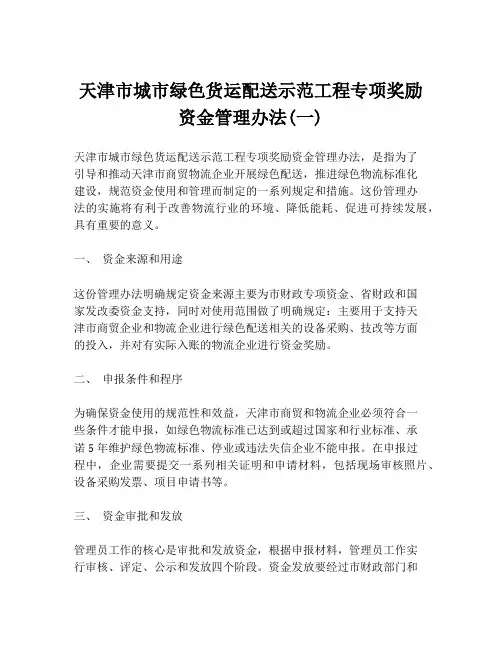 天津市城市绿色货运配送示范工程专项奖励资金管理办法(一)

天津市城市绿色货运配送示范工程专项奖励资金管理办法，是指为了引导和推动天津市商贸物流企业开展绿色配送，推进绿色物流标准化建设，规范资金使用和管理而制定的一系列规定和措施。这份管理办法的实施将有利于改善物流行业的环境、降低能耗、促进可持续发展，具有重要的意义。

一、 资金来源和用途

这份管理办法明确规定资金来源主要为市财政专项资金、省财政和国家发改委资金支持，同时对使用范围做了明确规定：主要用于支持天津市商贸企业和物流企业进行绿色配送相关的设备采购、技改等方面的投入，并对有实际入账的物流企业进行资金奖励。

二、 申报条件和程序

为确保资金使用的规范性和效益，天津市商贸和物流企业必须符合一些条件才能申报，如绿色物流标准已达到或超过国家和行业标准、承诺5年维护绿色物流标准、停业或违法失信企业不能申报。在申报过程中，企业需要提交一系列相关证明和申请材料，包括现场审核照片、设备采购发票、项目申请书等。

三、 资金审批和发放

管理员工作的核心是审批和发放资金，根据申报材料，管理员工作实行审核、评定、公示和发放四个阶段。资金发放要经过市财政部门和